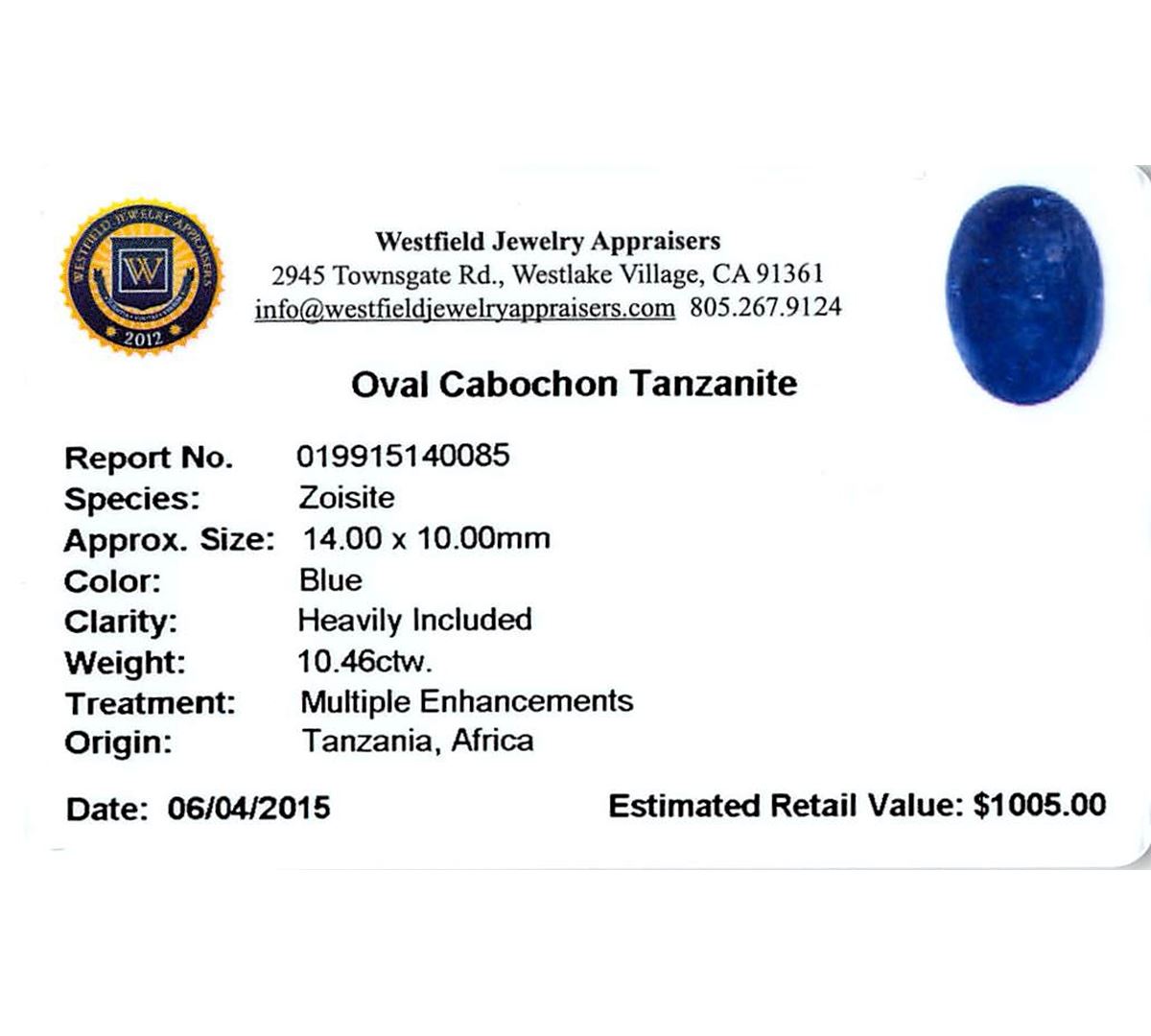 WESTFIELD JEWELRY APPRAISERS
W
2012

Westfield Jewelry Appraisers
2945 Townsgate Rd., Westlake Village, CA 91361
info@westfieldjewelryappraisers.com 805.267.9124

Oval Cabochon Tanzanite

Report No. 019915140085
Species: Zoisite
Approx. Size: 14.00 x 10.00mm
Color: Blue
Clarity: Heavily Included
Weight: 10.46ctw.
Treatment: Multiple Enhancements
Origin: Tanzania, Africa

Date: 06/04/2015 Estimated Retail Value: $1005.00